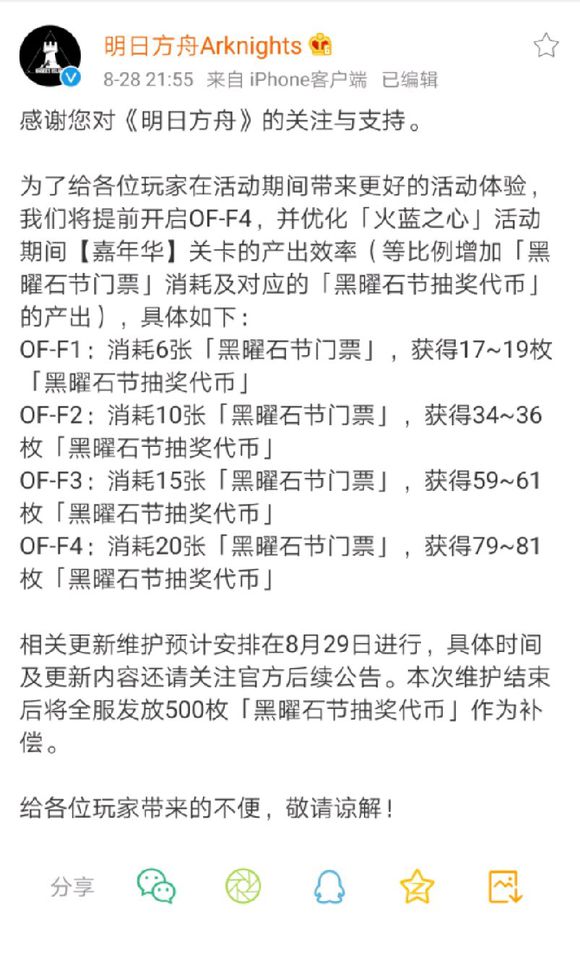 明日方舟Arknights
8-28 21:55 来自 iPhone客户端 已编辑

感谢您对《明日方舟》的关注与支持。

为了给各位玩家在活动期间带来更好的活动体验，我们将提前开启OF-F4，并优化「火蓝之心」活动期间【嘉年华】关卡的产出效率（等比例增加「黑曜石节门票」消耗及对应的「黑曜石节抽奖代币」的产出），具体如下：
OF-F1：消耗6张「黑曜石节门票」，获得17~19枚「黑曜石节抽奖代币」
OF-F2：消耗10张「黑曜石节门票」，获得34~36枚「黑曜石节抽奖代币」
OF-F3：消耗15张「黑曜石节门票」，获得59~61枚「黑曜石节抽奖代币」
OF-F4：消耗20张「黑曜石节门票」，获得79~81枚「黑曜石节抽奖代币」

相关更新维护预计安排在8月29日进行，具体时间及更新内容还请关注官方后续公告。本次维护结束后将全服发放500枚「黑曜石节抽奖代币」作为补偿。

给各位玩家带来的不便，敬请谅解！

分享